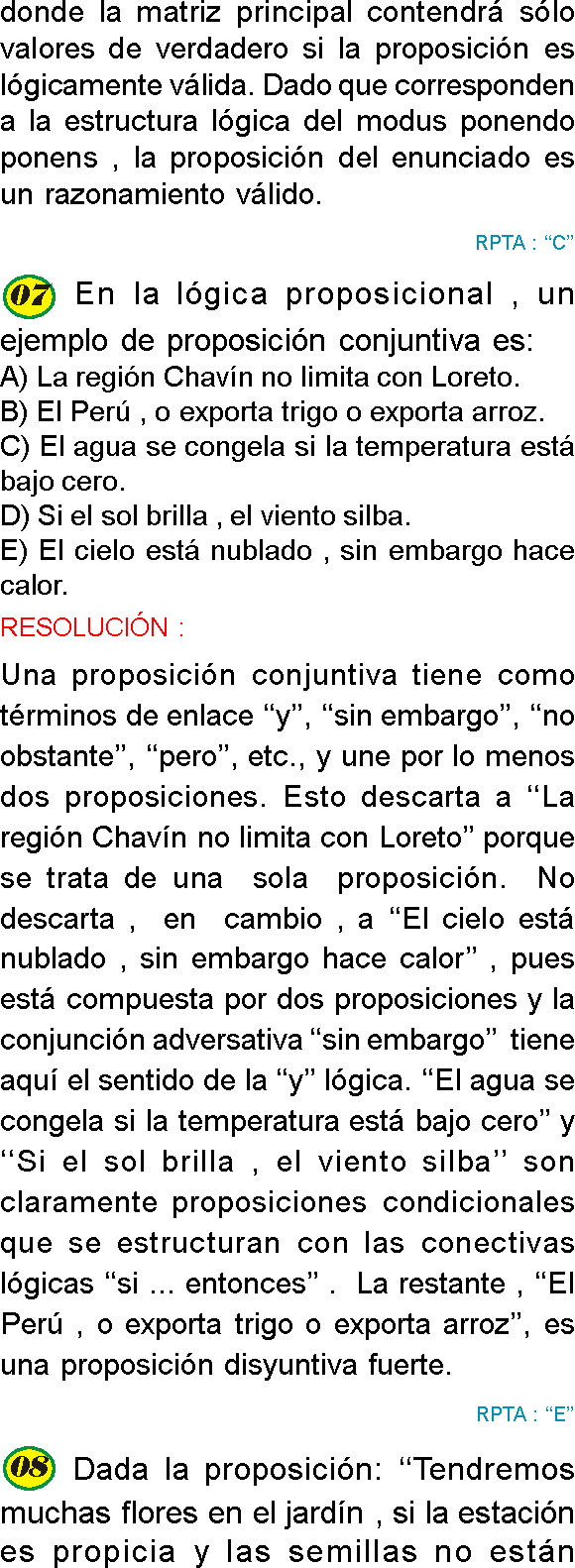 donde la matriz principal contendrá sólo valores de verdadero si la proposición es lógicamente válida. Dado que corresponden a la estructura lógica del modus ponendo ponens , la proposición del enunciado es un razonamiento válido.

RPTA : "C"

07 En la lógica proposicional , un ejemplo de proposición conjuntiva es:
A) La región Chavín no limita con Loreto.
B) El Perú , o exporta trigo o exporta arroz.
C) El agua se congela si la temperatura está bajo cero.
D) Si el sol brilla , el viento silba.
E) El cielo está nublado , sin embargo hace calor.

RESOLUCIÓN :

Una proposición conjuntiva tiene como términos de enlace "y", "sin embargo", "no obstante", "pero", etc., y une por lo menos dos proposiciones. Esto descarta a "La región Chavín no limita con Loreto" porque se trata de una sola proposición. No descarta , en cambio , a "El cielo está nublado , sin embargo hace calor" , pues está compuesta por dos proposiciones y la conjunción adversativa "sin embargo" tiene aquí el sentido de la "y" lógica. "El agua se congela si la temperatura está bajo cero" y "Si el sol brilla , el viento silba" son claramente proposiciones condicionales que se estructuran con las conectivas lógicas "si ... entonces" . La restante , "El Perú , o exporta trigo o exporta arroz", es una proposición disyuntiva fuerte.

RPTA : "E"

08 Dada la proposición: "Tendremos muchas flores en el jardín , si la estación es propicia y las semillas no están